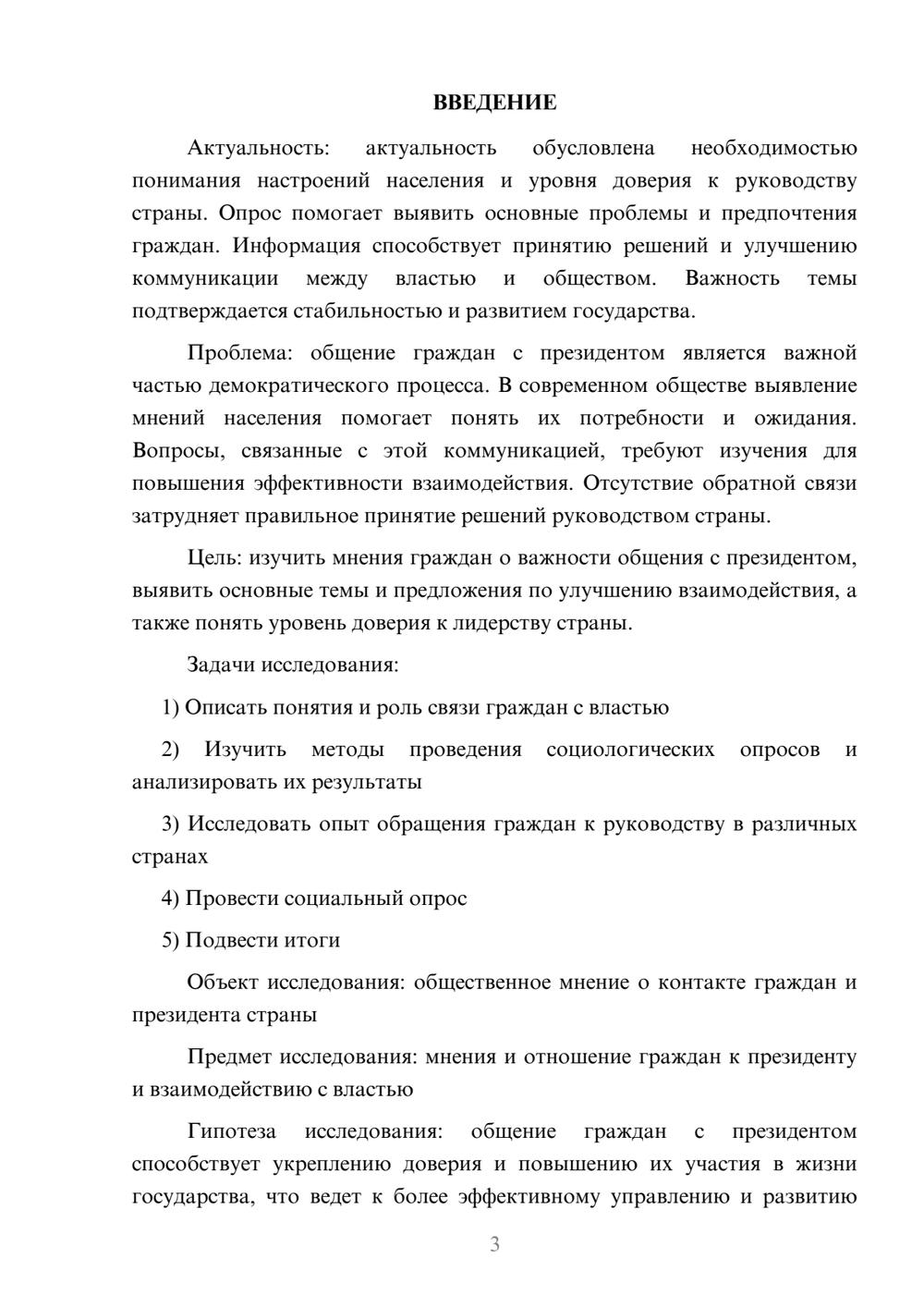 ВВЕДЕНИЕ

Актуальность: актуальность обусловлена необходимостью понимания настроений населения и уровня доверия к руководству страны. Опрос помогает выявить основные проблемы и предпочтения граждан. Информация способствует принятию решений и улучшению коммуникации между властью и обществом. Важность темы подтверждается стабильностью и развитием государства.

Проблема: общение граждан с президентом является важной частью демократического процесса. В современном обществе выявление мнений населения помогает понять их потребности и ожидания. Вопросы, связанные с этой коммуникацией, требуют изучения для повышения эффективности взаимодействия. Отсутствие обратной связи затрудняет правильное принятие решений руководством страны.

Цель: изучить мнения граждан о важности общения с президентом, выявить основные темы и предложения по улучшению взаимодействия, а также понять уровень доверия к лидерству страны.

Задачи исследования:

1) Описать понятия и роль связи граждан с властью

2) Изучить методы проведения социологических опросов и анализировать их результаты

3) Исследовать опыт обращения граждан к руководству в различных странах

4) Провести социальный опрос

5) Подвести итоги

Объект исследования: общественное мнение о контакте граждан и президента страны

Предмет исследования: мнения и отношение граждан к президенту и взаимодействию с властью

Гипотеза исследования: общение граждан с президентом способствует укреплению доверия и повышению их участия в жизни государства, что ведет к более эффективному управлению и развитию

3